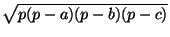 $\sqrt{p(p-a)(p-b)(p-c)}$